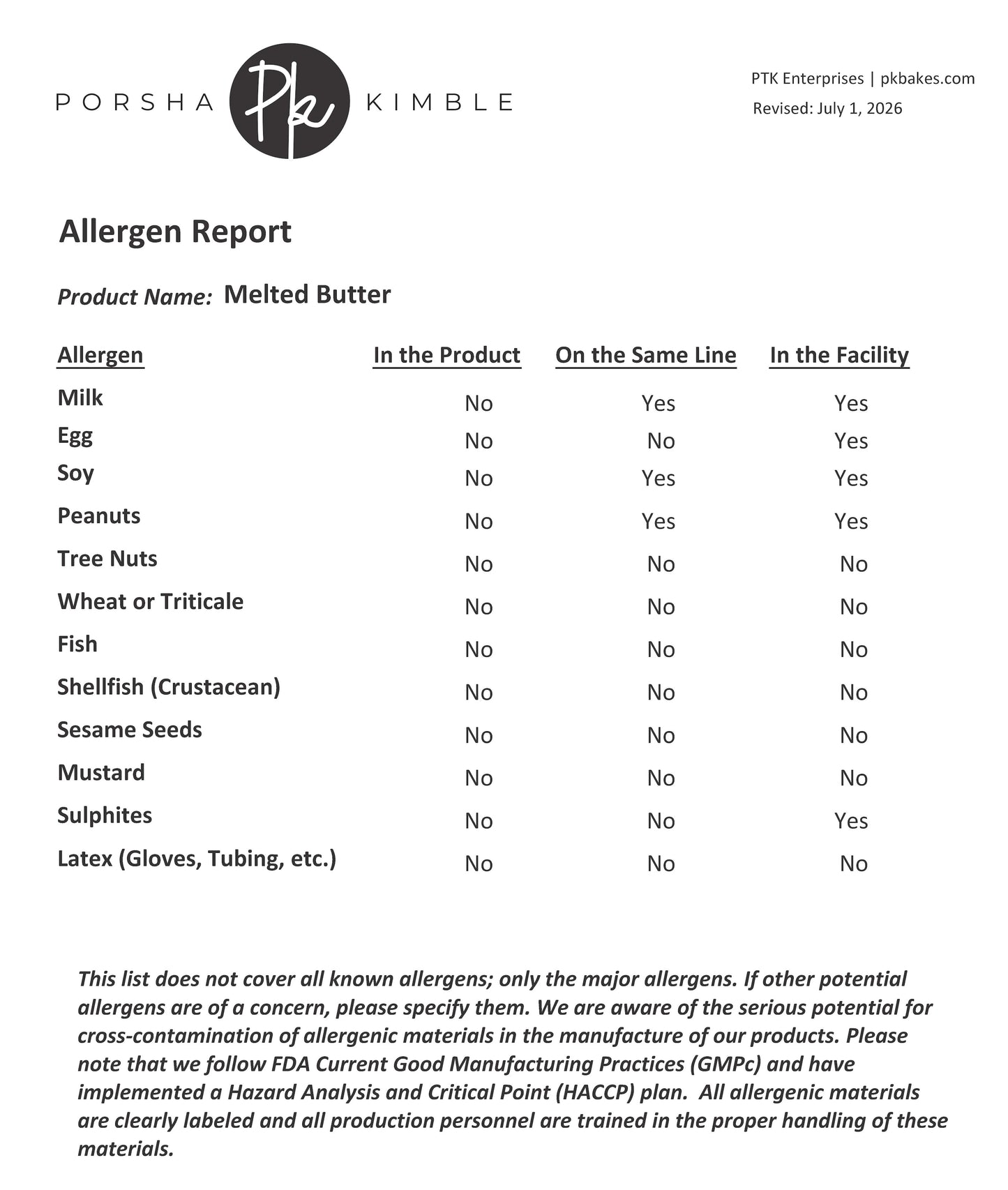 PORSHA Pk KIMBLE

PTK Enterprises | pkbakes.com
Revised: July 1, 2026

Allergen Report

Product Name: Melted Butter

| Allergen | In the Product | On the Same Line | In the Facility |
|---|---|---|---|
| Milk | No | Yes | Yes |
| Egg | No | No | Yes |
| Soy | No | Yes | Yes |
| Peanuts | No | Yes | Yes |
| Tree Nuts | No | No | No |
| Wheat or Triticale | No | No | No |
| Fish | No | No | No |
| Shellfish (Crustacean) | No | No | No |
| Sesame Seeds | No | No | No |
| Mustard | No | No | No |
| Sulphites | No | No | Yes |
| Latex (Gloves, Tubing, etc.) | No | No | No |

This list does not cover all known allergens; only the major allergens. If other potential allergens are of a concern, please specify them. We are aware of the serious potential for cross-contamination of allergenic materials in the manufacture of our products. Please note that we follow FDA Current Good Manufacturing Practices (GMPc) and have implemented a Hazard Analysis and Critical Point (HACCP) plan. All allergenic materials are clearly labeled and all production personnel are trained in the proper handling of these materials.